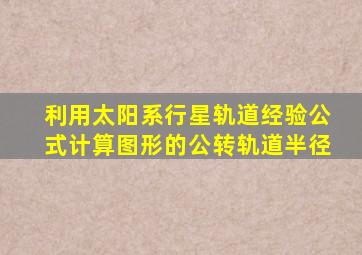 利用太阳系行星轨道经验公式计算图形的公转轨道半径